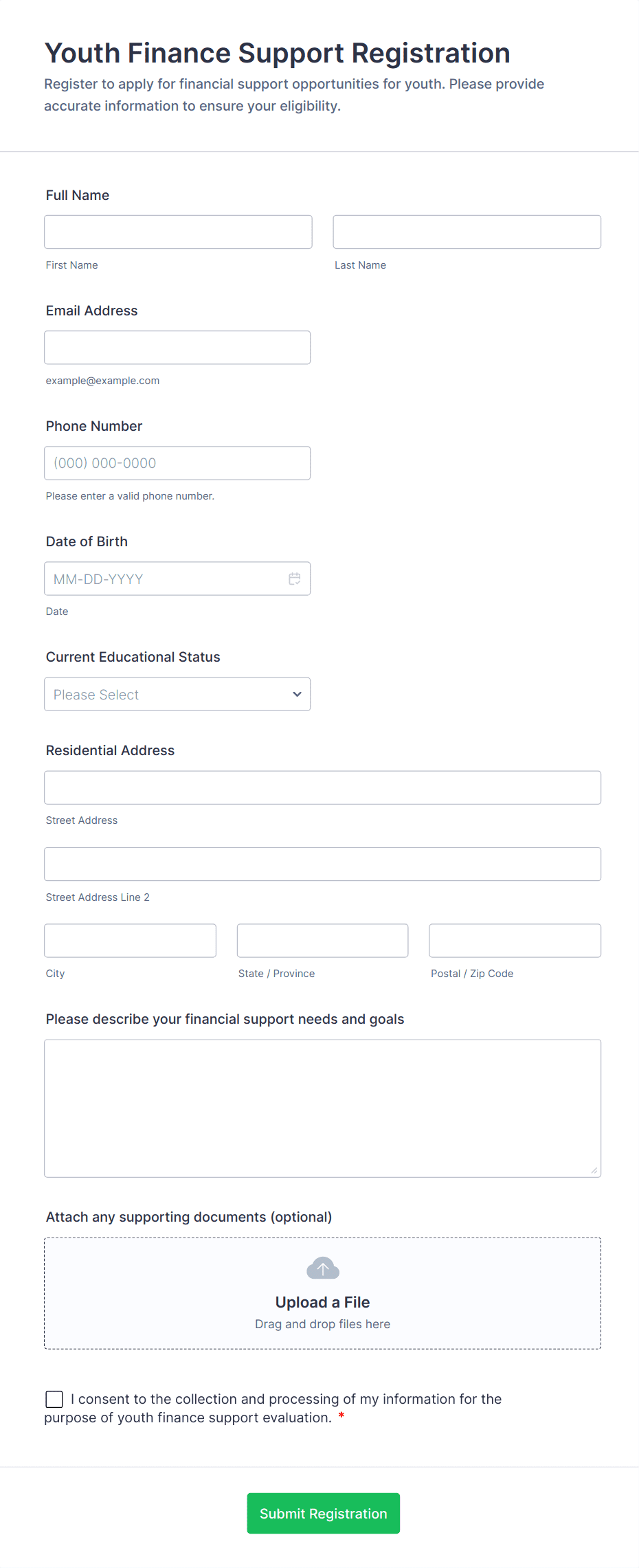 Youth Finance Support Registration
Register to apply for financial support opportunities for youth. Please provide accurate information to ensure your eligibility.

Full Name

First Name

Last Name

Email Address

example@example.com

Phone Number

(000) 000-0000

Please enter a valid phone number.

Date of Birth

MM-DD-YYYY

Date

Current Educational Status

Please Select

Residential Address

Street Address

Street Address Line 2

City

State / Province

Postal / Zip Code

Please describe your financial support needs and goals

Attach any supporting documents (optional)

Upload a File
Drag and drop files here

I consent to the collection and processing of my information for the purpose of youth finance support evaluation. *

Submit Registration